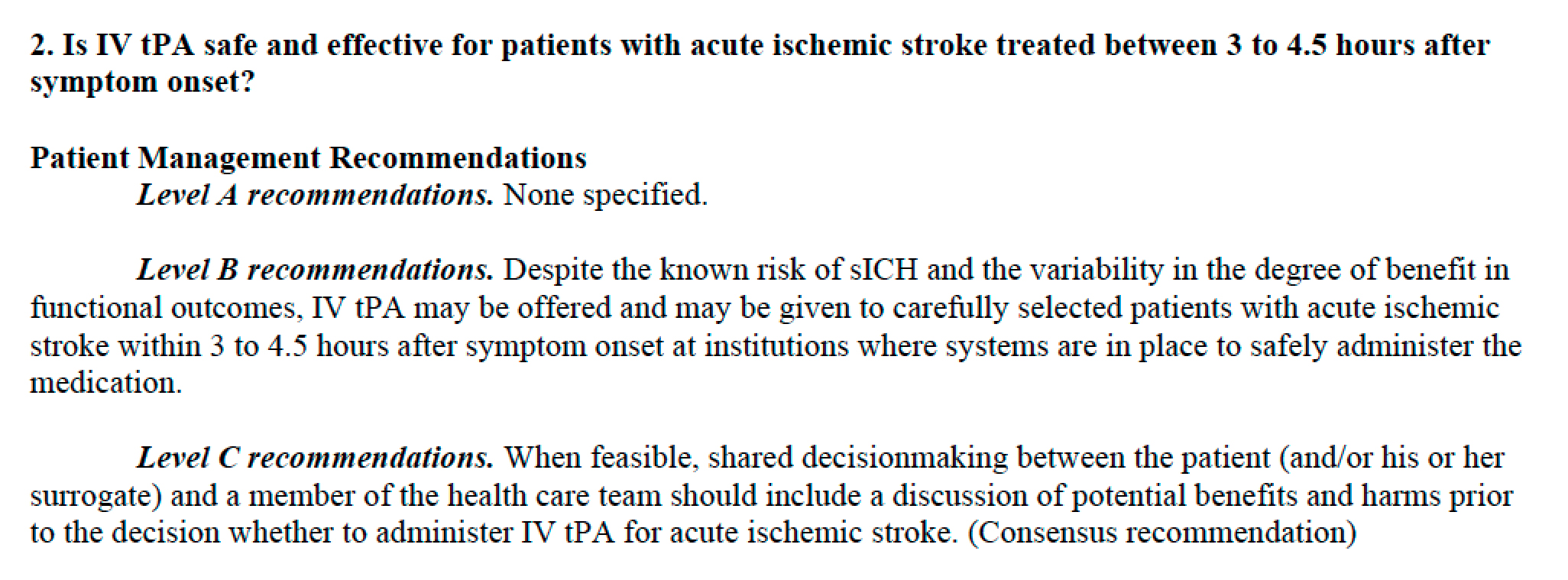 2. Is IV tPA safe and effective for patients with acute ischemic stroke treated between 3 to 4.5 hours after symptom onset?

Patient Management Recommendations

Level A recommendations. None specified.

Level B recommendations. Despite the known risk of sICH and the variability in the degree of benefit in functional outcomes, IV tPA may be offered and may be given to carefully selected patients with acute ischemic stroke within 3 to 4.5 hours after symptom onset at institutions where systems are in place to safely administer the medication.

Level C recommendations. When feasible, shared decisionmaking between the patient (and/or his or her surrogate) and a member of the health care team should include a discussion of potential benefits and harms prior to the decision whether to administer IV tPA for acute ischemic stroke. (Consensus recommendation)